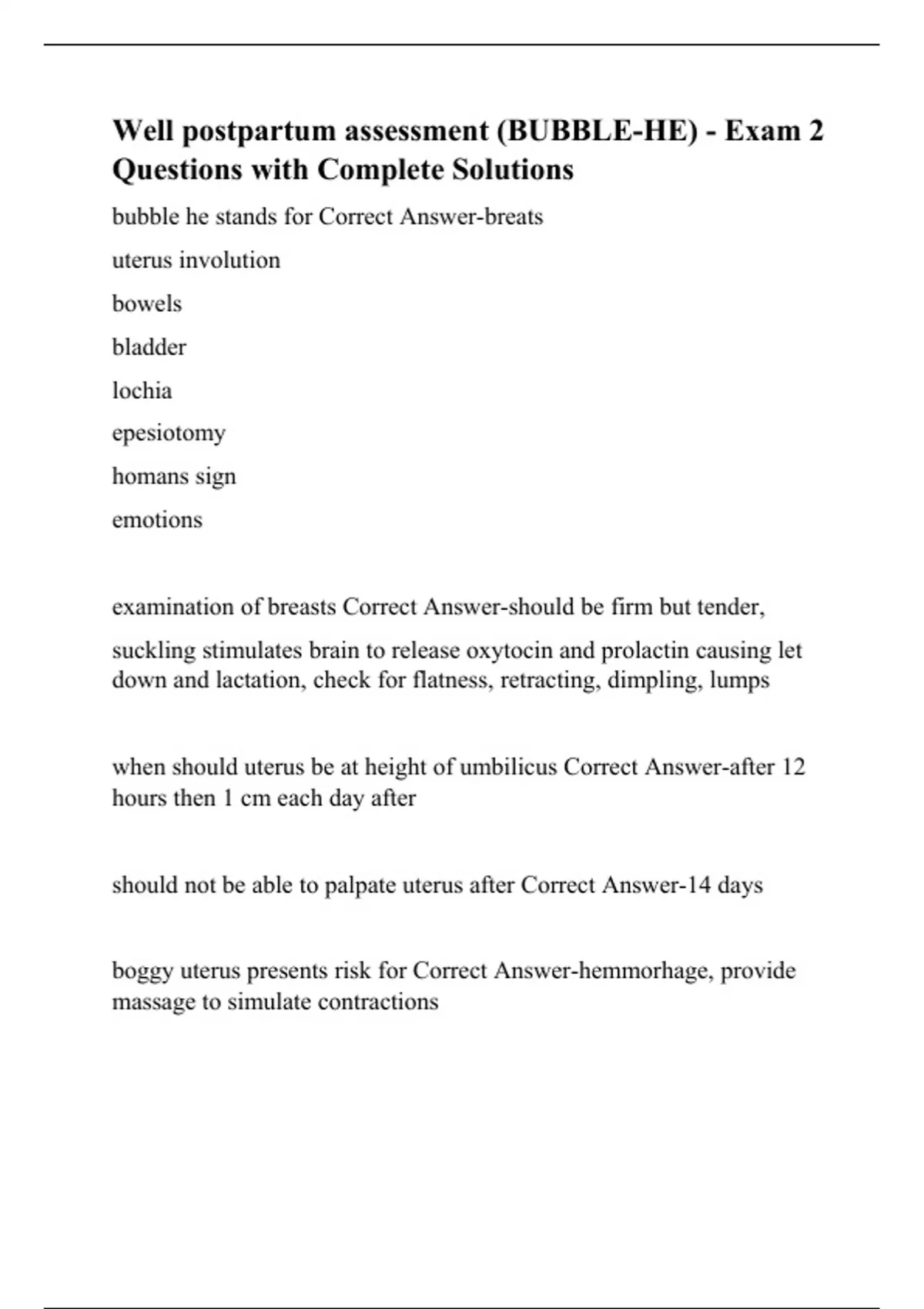 Well postpartum assessment (BUBBLE-HE) - Exam 2 Questions with Complete Solutions

bubble he stands for Correct Answer-breats

uterus involution

bowels

bladder

lochia

epesiotomy

homans sign

emotions

examination of breasts Correct Answer-should be firm but tender,

suckling stimulates brain to release oxytocin and prolactin causing let down and lactation, check for flatness, retracting, dimpling, lumps

when should uterus be at height of umbilicus Correct Answer-after 12 hours then 1 cm each day after

should not be able to palpate uterus after Correct Answer-14 days

boggy uterus presents risk for Correct Answer-hemmorhage, provide massage to simulate contractions